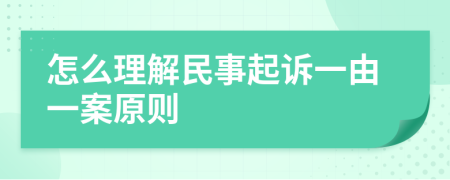 怎么理解民事起诉一由一案原则